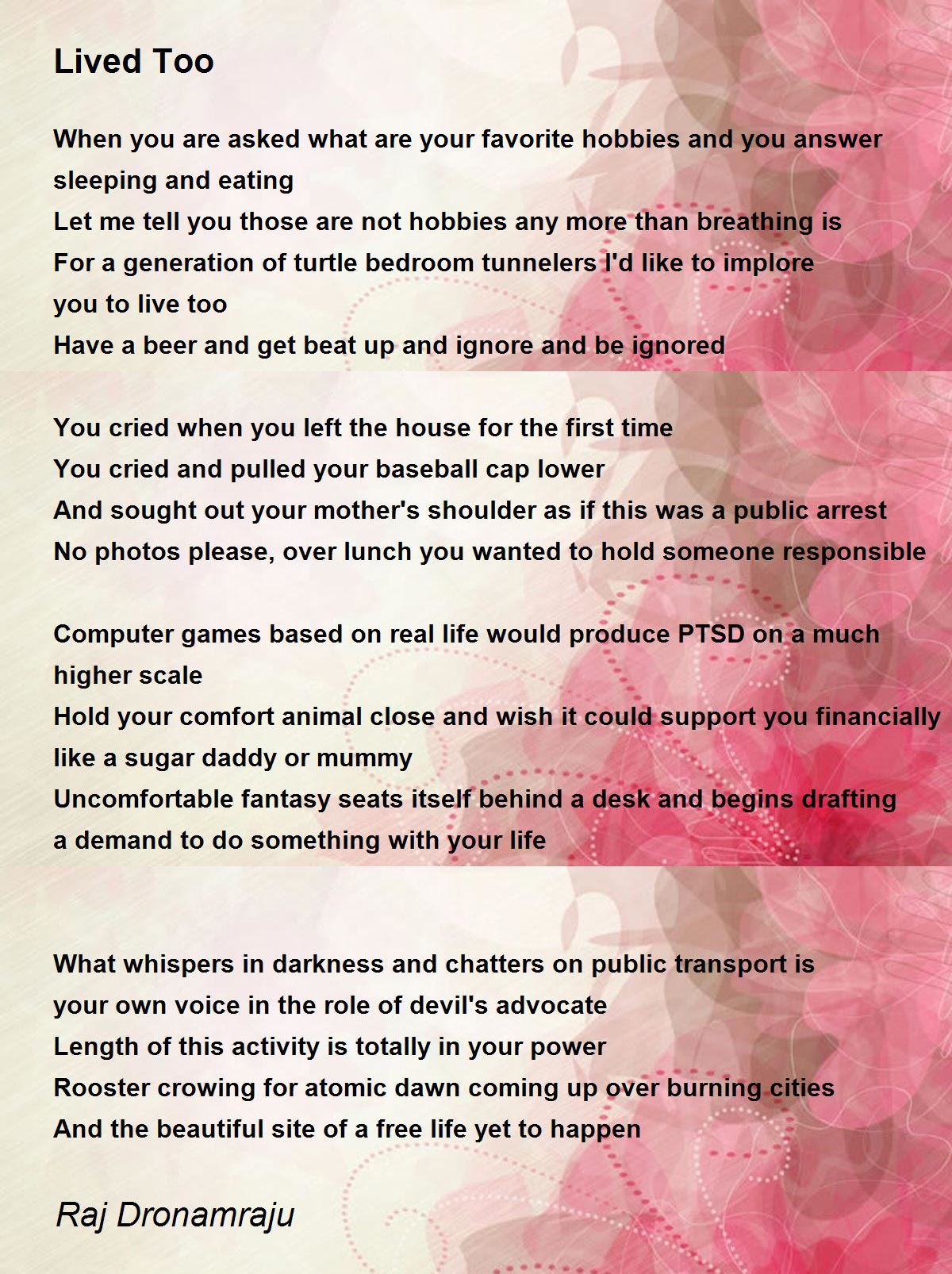 Lived Too

When you are asked what are your favorite hobbies and you answer sleeping and eating
Let me tell you those are not hobbies any more than breathing is
For a generation of turtle bedroom tunnelers I'd like to implore you to live too
Have a beer and get beat up and ignore and be ignored

You cried when you left the house for the first time
You cried and pulled your baseball cap lower
And sought out your mother's shoulder as if this was a public arrest
No photos please, over lunch you wanted to hold someone responsible

Computer games based on real life would produce PTSD on a much higher scale
Hold your comfort animal close and wish it could support you financially like a sugar daddy or mummy
Uncomfortable fantasy seats itself behind a desk and begins drafting a demand to do something with your life

What whispers in darkness and chatters on public transport is your own voice in the role of devil's advocate
Length of this activity is totally in your power
Rooster crowing for atomic dawn coming up over burning cities
And the beautiful site of a free life yet to happen

Raj Dronamraju